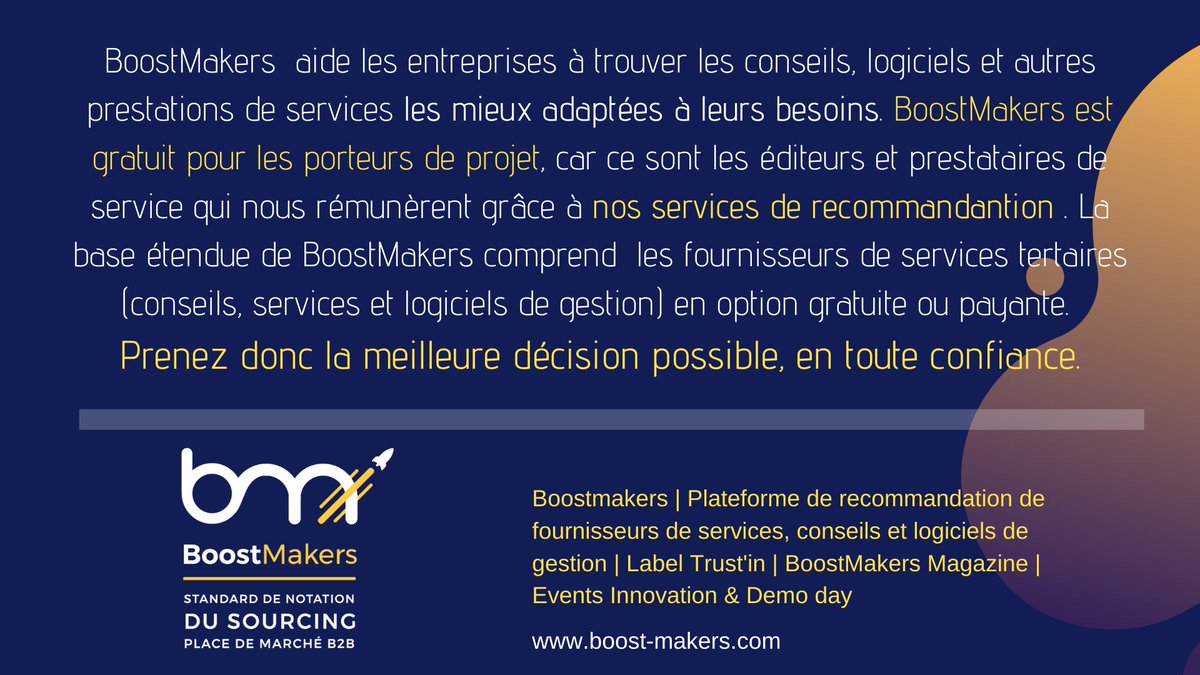 BoostMakers aide les entreprises à trouver les conseils, logiciels et autres prestations de services les mieux adaptées à leurs besoins. BoostMakers est gratuit pour les porteurs de projet, car ce sont les éditeurs et prestataires de service qui nous rémunèrent grâce à nos services de recommandantion . La base étendue de BoostMakers comprend les fournisseurs de services tertaires (conseils, services et logiciels de gestion) en option gratuite ou payante.

Prenez donc la meilleure décision possible, en toute confiance.

bm

BoostMakers

STANDARD DE NOTATION
DU SOURCING
PLACE DE MARCHÉ B2B

Boostmakers | Plateforme de recommandation de fournisseurs de services, conseils et logiciels de gestion | Label Trust'in | BoostMakers Magazine | Events Innovation & Demo day

www.boost-makers.com